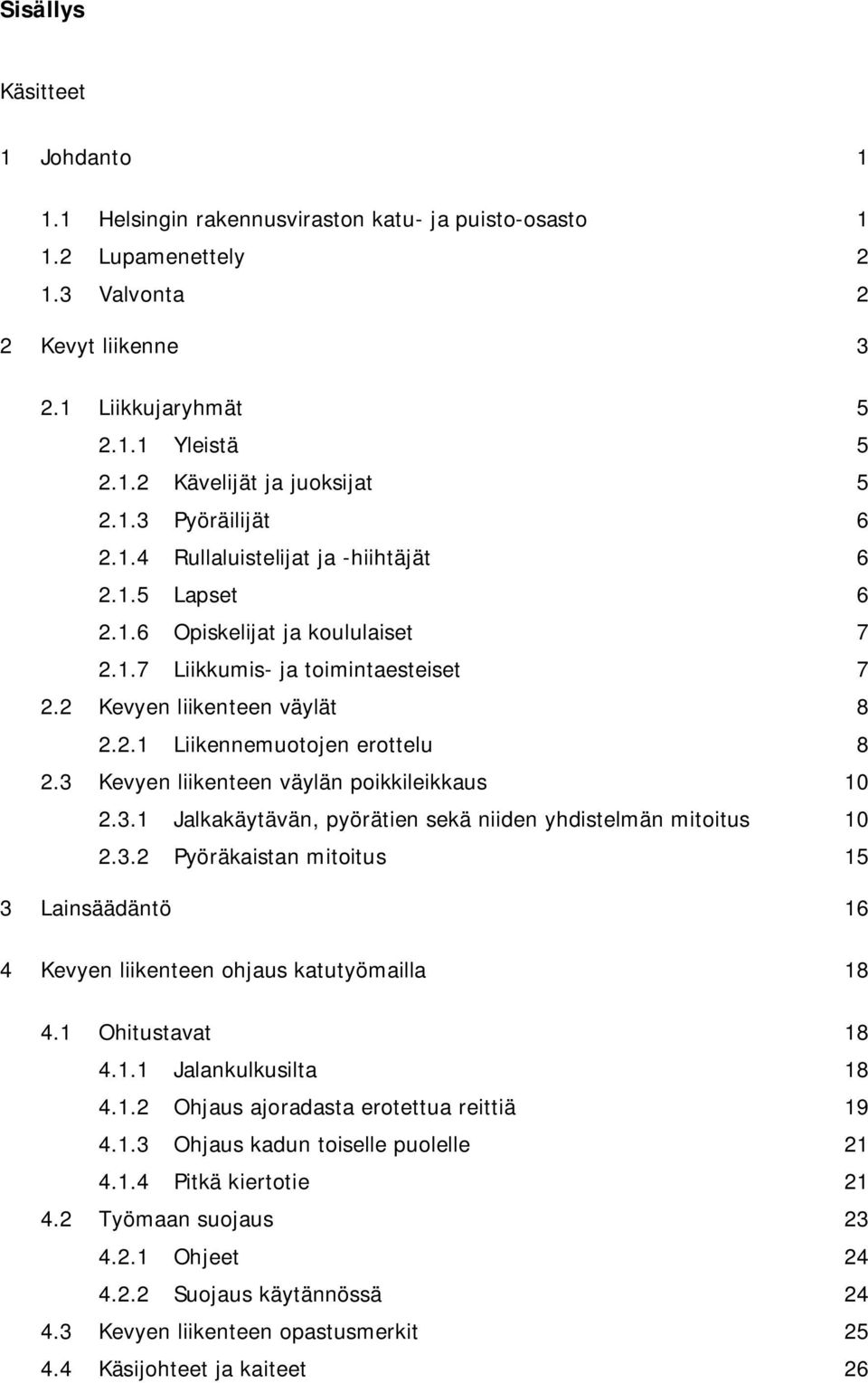 Sisällys

Käsitteet

1 Johdanto 1

1.1 Helsingin rakennusviraston katu- ja puisto-osasto 1
1.2 Lupamenettely 2
1.3 Valvonta 2

2 Kevyt liikenne 3

2.1 Liikkujaryhmät 5
2.1.1 Yleistä 5
2.1.2 Kävelijät ja juoksijat 5
2.1.3 Pyöräilijät 6
2.1.4 Rullaluistelijat ja -hiihtäjät 6
2.1.5 Lapset 6
2.1.6 Opiskelijat ja koululaiset 7
2.1.7 Liikkumis- ja toimintaesteiset 7
2.2 Kevyen liikenteen väylät 8
2.2.1 Liikennemuotojen erottelu 8
2.3 Kevyen liikenteen väylän poikkileikkaus 10
2.3.1 Jalkakäytävän, pyörätien sekä niiden yhdistelmän mitoitus 10
2.3.2 Pyöräkaistan mitoitus 15

3 Lainsäädäntö 16

4 Kevyen liikenteen ohjaus katutyömailla 18

4.1 Ohitustavat 18
4.1.1 Jalankulkusilta 18
4.1.2 Ohjaus ajoradasta erotettua reittiä 19
4.1.3 Ohjaus kadun toiselle puolelle 21
4.1.4 Pitkä kiertotie 21
4.2 Työmaan suojaus 23
4.2.1 Ohjeet 24
4.2.2 Suojaus käytännössä 24
4.3 Kevyen liikenteen opastusmerkit 25
4.4 Käsijohteet ja kaiteet 26